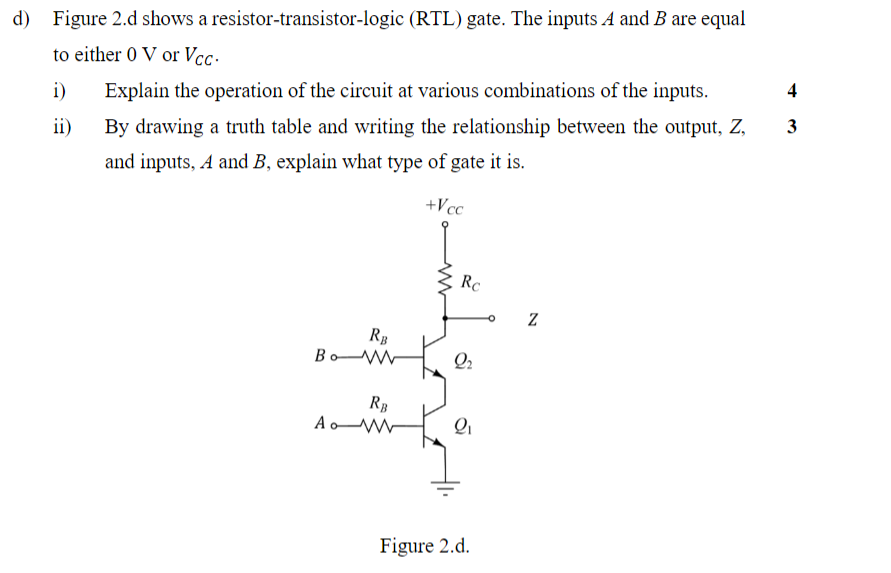 d) Figure 2.d shows a resistor-transistor-logic (RTL) gate. The inputs $A$ and $B$ are equal to either 0 V or $V_{CC}$.

i) Explain the operation of the circuit at various combinations of the inputs. 4

ii) By drawing a truth table and writing the relationship between the output, $Z$, and inputs, $A$ and $B$, explain what type of gate it is. 3

$+V_{CC}$

$R_C$

$Z$

$R_B$

$B$

$Q_2$

$R_B$

$A$

$Q_1$

Figure 2.d.